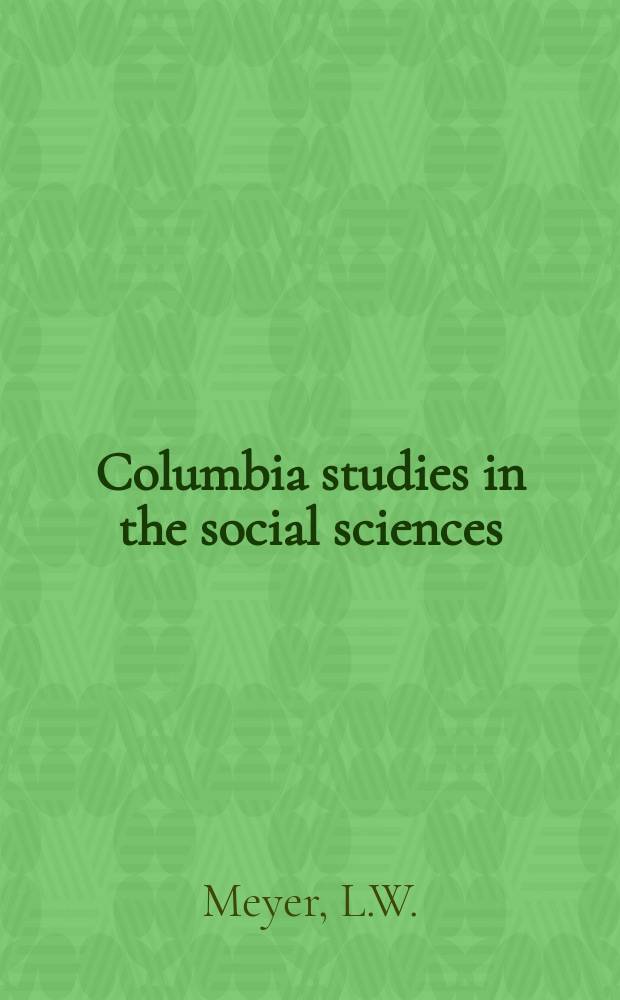 Columbia studies in the social sciences

Meyer, L.W.